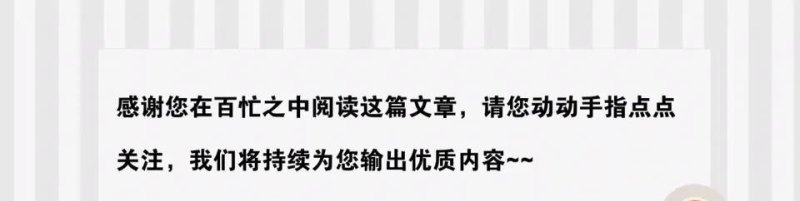 感谢您在百忙之中阅读这篇文章，请您动动手指点点关注，我们将持续为您输出优质内容~~